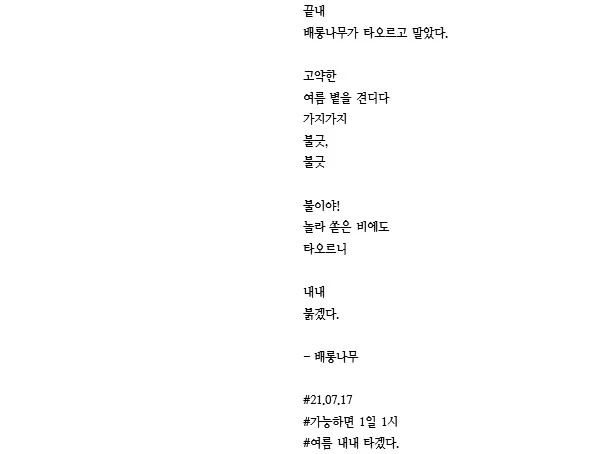 끝내
배롱나무가 타오르고 말았다.

고약한
여름 볕을 견디다
가지가지
불긋,
불긋

불이야!
놀라 쏟은 비에도
타오르니

내내
붉겠다.

– 배롱나무

#21.07.17
#가능하면 1일 1시
#여름 내내 타겠다.